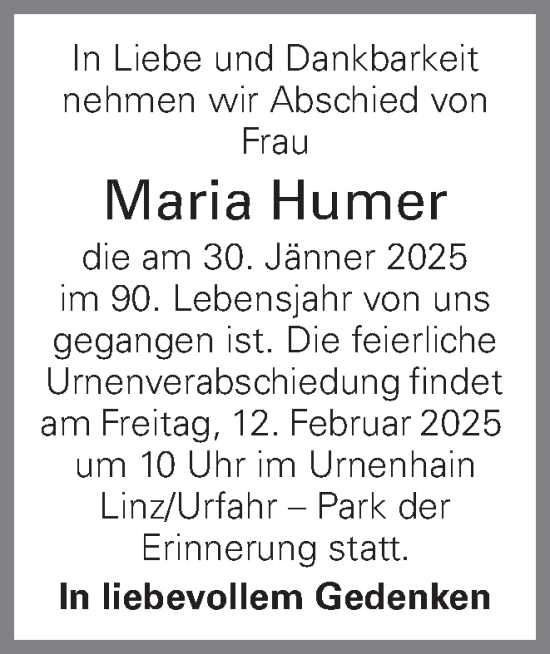 In Liebe und Dankbarkeit nehmen wir Abschied von Frau

Maria Humer

die am 30. Jänner 2025 im 90. Lebensjahr von uns gegangen ist. Die feierliche Urnenverabschiedung findet am Freitag, 12. Februar 2025 um 10 Uhr im Urnenhain Linz/Urfahr – Park der Erinnerung statt.

In liebevollem Gedenken